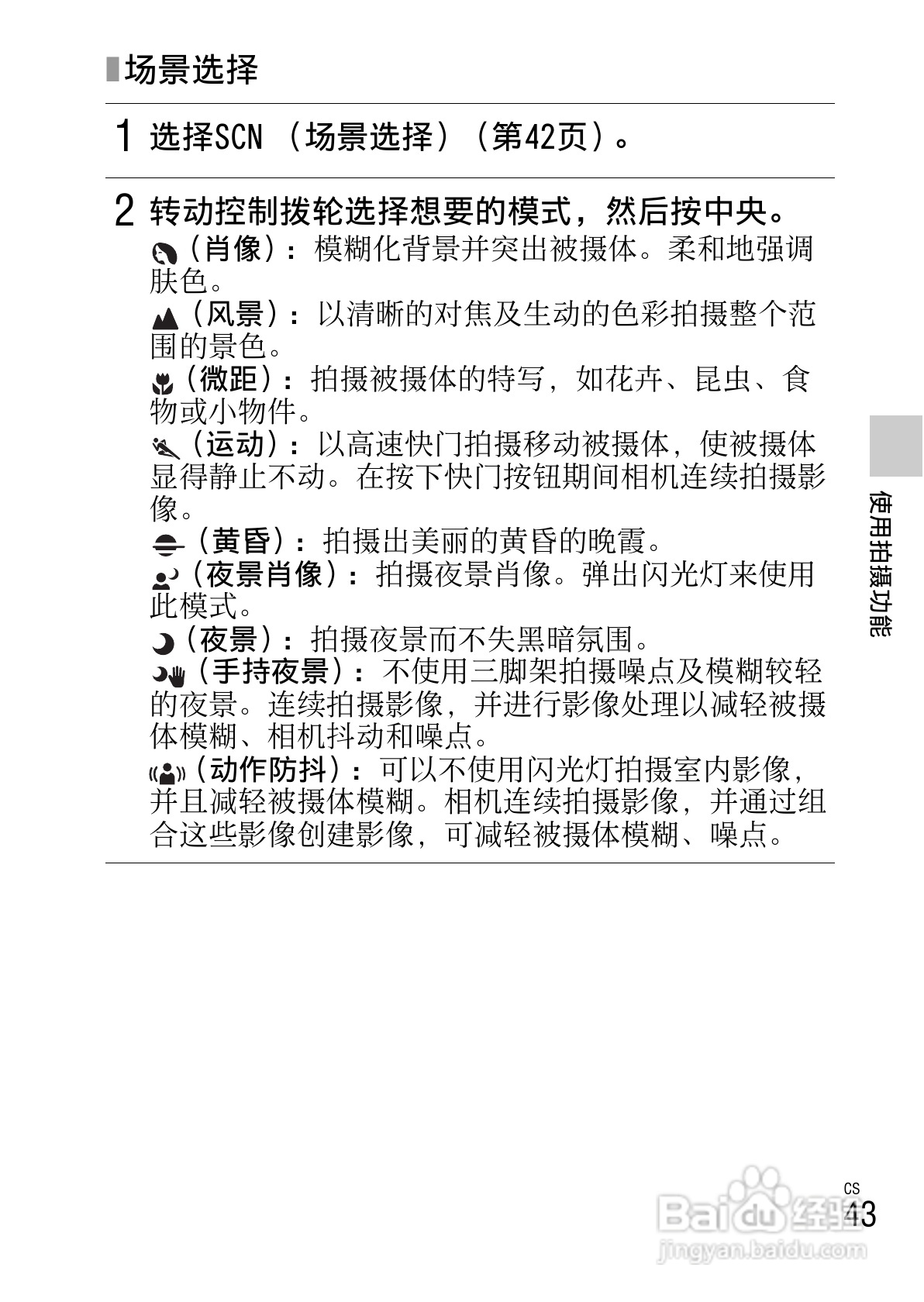 场景选择

1 选择SCN（场景选择）（第42页）。

2 转动控制拨轮选择想要的模式，然后按中央。
（肖像）：模糊化背景并突出被摄体。柔和地强调肤色。
（风景）：以清晰的对焦及生动的色彩拍摄整个范围的景色。
（微距）：拍摄被摄体的特写，如花卉、昆虫、食物或小物件。
（运动）：以高速快门拍摄移动被摄体，使被摄体显得静止不动。在按下快门按钮期间相机连续拍摄影像。
（黄昏）：拍摄出美丽的黄昏的晚霞。
（夜景肖像）：拍摄夜景肖像。弹出闪光灯来使用此模式。
（夜景）：拍摄夜景而不失黑暗氛围。
（手持夜景）：不使用三脚架拍摄噪点及模糊较轻的夜景。连续拍摄影像，并进行影像处理以减轻被摄体模糊、相机抖动和噪点。
（动作防抖）：可以不使用闪光灯拍摄室内影像，并且减轻被摄体模糊。相机连续拍摄影像，并通过组合这些影像创建影像，可减轻被摄体模糊、噪点。

使用拍摄功能

CS
43

Baidu经验
jingyan.baidu.com